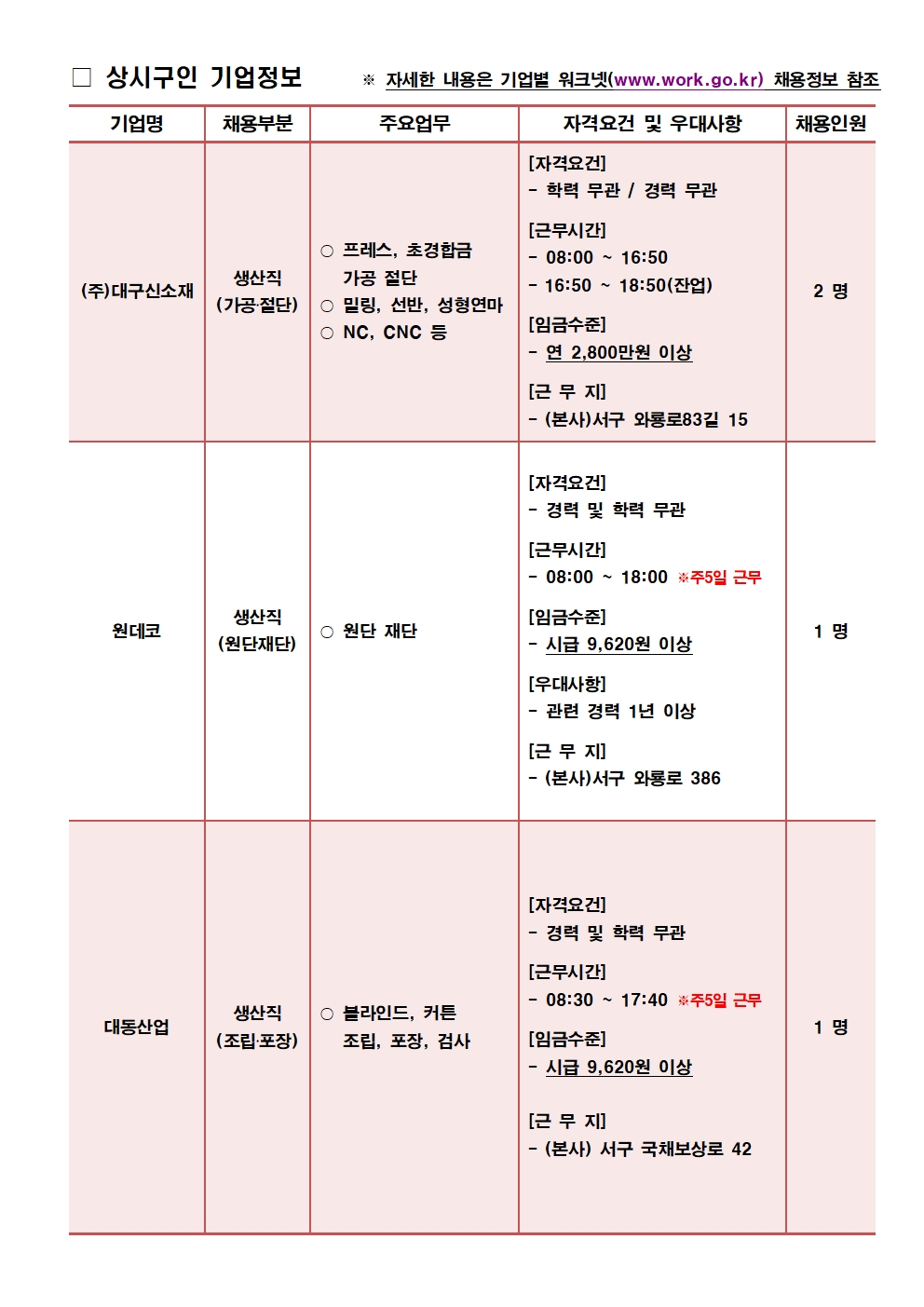 □ 상시구인 기업정보 ※ 자세한 내용은 기업별 워크넷(www.work.go.kr) 채용정보 참조

| 기업명 | 채용부분 | 주요업무 | 자격요건 및 우대사항 | 채용인원 |
|---|---|---|---|---|
| (주)대구신소재 | 생산직 (가공·절단) | ○ 프레스, 초경합금 가공 절단 ○ 밀링, 선반, 성형연마 ○ NC, CNC 등 | [자격요건] - 학력 무관 / 경력 무관 [근무시간] - 08:00 ~ 16:50 - 16:50 ~ 18:50(잔업) [임금수준] - 연 2,800만원 이상 [근 무 지] - (본사)서구 와룡로83길 15 | 2 명 |
| 원데코 | 생산직 (원단재단) | ○ 원단 재단 | [자격요건] - 경력 및 학력 무관 [근무시간] - 08:00 ~ 18:00 ※주5일 근무 [임금수준] - 시급 9,620원 이상 [우대사항] - 관련 경력 1년 이상 [근 무 지] - (본사)서구 와룡로 386 | 1 명 |
| 대동산업 | 생산직 (조립·포장) | ○ 블라인드, 커튼 조립, 포장, 검사 | [자격요건] - 경력 및 학력 무관 [근무시간] - 08:30 ~ 17:40 ※주5일 근무 [임금수준] - 시급 9,620원 이상 [근 무 지] - (본사) 서구 국채보상로 42 | 1 명 |